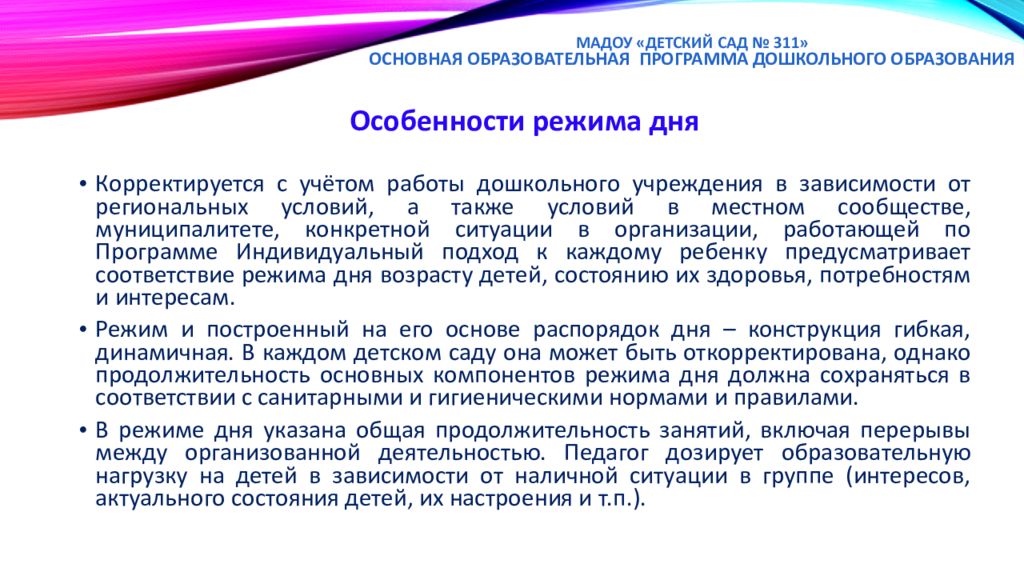 МАДОУ «ДЕТСКИЙ САД № 311»
ОСНОВНАЯ ОБРАЗОВАТЕЛЬНАЯ ПРОГРАММА ДОШКОЛЬНОГО ОБРАЗОВАНИЯ

Особенности режима дня

• Корректируется с учётом работы дошкольного учреждения в зависимости от региональных условий, а также условий в местном сообществе, муниципалитете, конкретной ситуации в организации, работающей по Программе Индивидуальный подход к каждому ребенку предусматривает соответствие режима дня возрасту детей, состоянию их здоровья, потребностям и интересам.

• Режим и построенный на его основе распорядок дня – конструкция гибкая, динамичная. В каждом детском саду она может быть откорректирована, однако продолжительность основных компонентов режима дня должна сохраняться в соответствии с санитарными и гигиеническими нормами и правилами.

• В режиме дня указана общая продолжительность занятий, включая перерывы между организованной деятельностью. Педагог дозирует образовательную нагрузку на детей в зависимости от наличной ситуации в группе (интересов, актуального состояния детей, их настроения и т.п.).